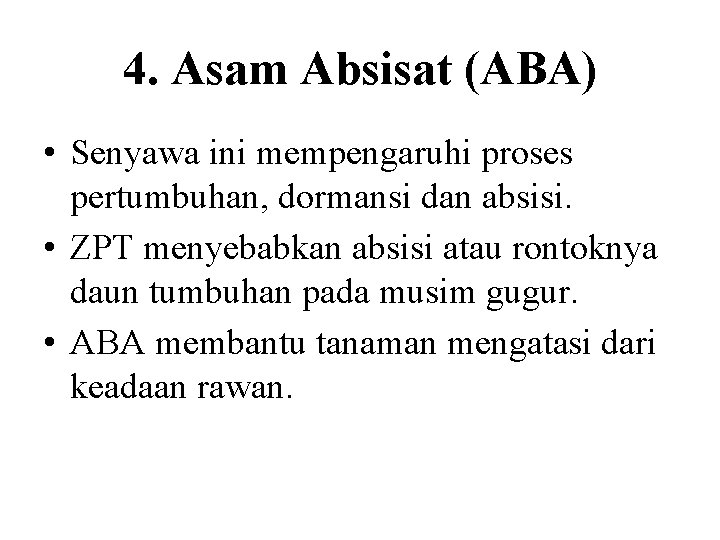 4. Asam Absisat (ABA)

• Senyawa ini mempengaruhi proses pertumbuhan, dormansi dan absisi.
• ZPT menyebabkan absisi atau rontoknya daun tumbuhan pada musim gugur.
• ABA membantu tanaman mengatasi dari keadaan rawan.